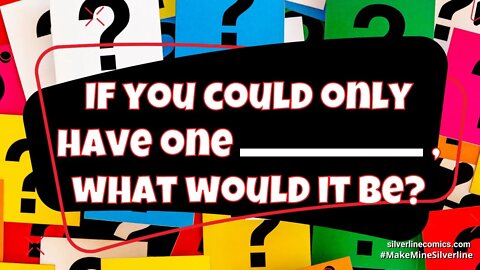 IF YOU COULD ONLY HAVE ONE __________, WHAT WOULD IT BE?

silverlinecomics.com
#MakeMineSilverline